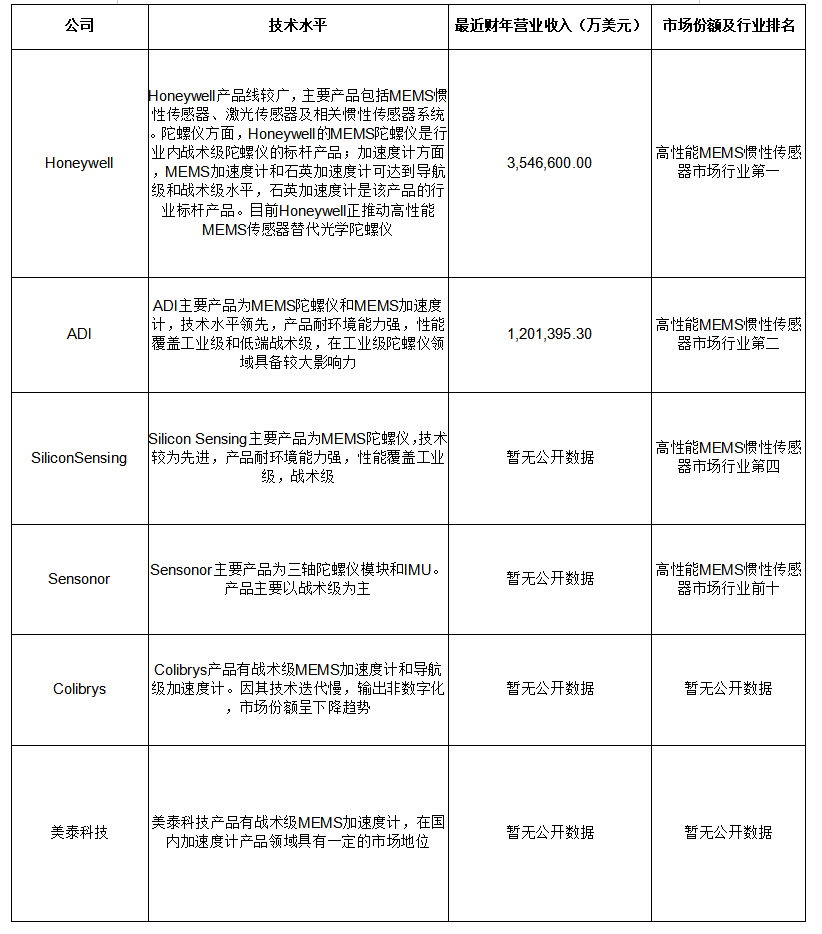 | 公司 | 技术水平 | 最近财年营业收入（万美元） | 市场份额及行业排名 |
|---|---|---|---|
| Honeywell | Honeywell产品线较广，主要产品包括MEMS惯性传感器、激光传感器及相关惯性传感器系统。陀螺仪方面，Honeywell的MEMS陀螺仪是行业内战术级陀螺仪的标杆产品；加速度计方面，MEMS加速度计和石英加速度计可达到导航级和战术级水平，石英加速度计是该产品的行业标杆产品。目前Honeywell正推动高性能MEMS传感器替代光学陀螺仪 | 3,546,600.00 | 高性能MEMS惯性传感器市场行业第一 |
| ADI | ADI主要产品为MEMS陀螺仪和MEMS加速度计，技术水平领先，产品耐环境能力强，性能覆盖工业级和低端战术级，在工业级陀螺仪领域具备较大影响力 | 1,201,395.30 | 高性能MEMS惯性传感器市场行业第二 |
| SiliconSensing | Silicon Sensing主要产品为MEMS陀螺仪，技术较为先进，产品耐环境能力强，性能覆盖工业级，战术级 | 暂无公开数据 | 高性能MEMS惯性传感器市场行业第四 |
| Sensonor | Sensonor主要产品为三轴陀螺仪模块和IMU。产品主要以战术级为主 | 暂无公开数据 | 高性能MEMS惯性传感器市场行业前十 |
| Colibrys | Colibrys产品有战术级MEMS加速度计和导航级加速度计。因其技术迭代慢，输出非数字化，市场份额呈下降趋势 | 暂无公开数据 | 暂无公开数据 |
| 美泰科技 | 美泰科技产品有战术级MEMS加速度计，在国内加速度计产品领域具有一定的市场地位 | 暂无公开数据 | 暂无公开数据 |